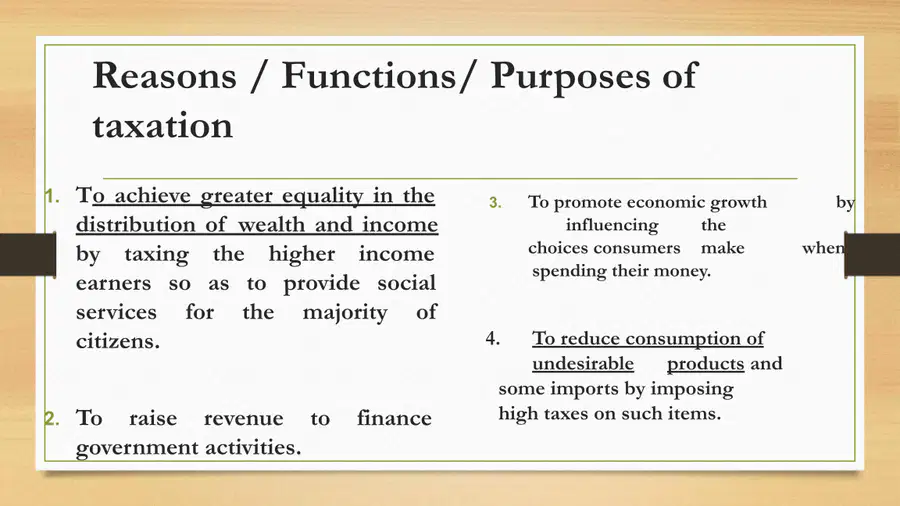 Reasons / Functions/ Purposes of taxation

1. To achieve greater equality in the distribution of wealth and income by taxing the higher income earners so as to provide social services for the majority of citizens.

2. To raise revenue to finance government activities.

3. To promote economic growth by influencing the choices consumers make when spending their money.

4. To reduce consumption of undesirable products and some imports by imposing high taxes on such items.